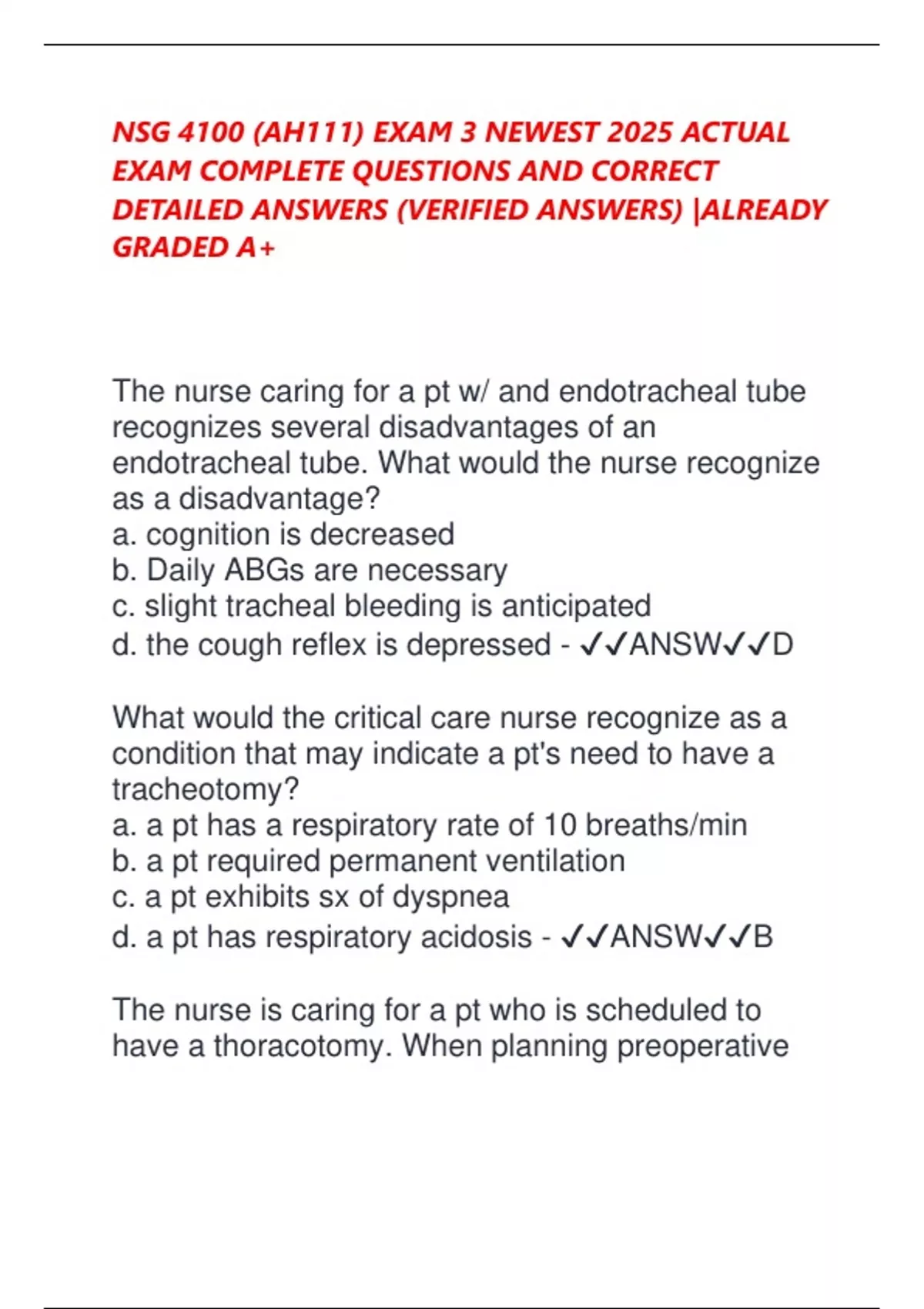 NSG 4100 (AH111) EXAM 3 NEWEST 2025 ACTUAL EXAM COMPLETE QUESTIONS AND CORRECT DETAILED ANSWERS (VERIFIED ANSWERS) |ALREADY GRADED A+

The nurse caring for a pt w/ and endotracheal tube recognizes several disadvantages of an endotracheal tube. What would the nurse recognize as a disadvantage?
a. cognition is decreased
b. Daily ABGs are necessary
c. slight tracheal bleeding is anticipated
d. the cough reflex is depressed - ✓✓ANSW✓✓D

What would the critical care nurse recognize as a condition that may indicate a pt's need to have a tracheotomy?
a. a pt has a respiratory rate of 10 breaths/min
b. a pt required permanent ventilation
c. a pt exhibits sx of dyspnea
d. a pt has respiratory acidosis - ✓✓ANSW✓✓B

The nurse is caring for a pt who is scheduled to have a thoracotomy. When planning preoperative